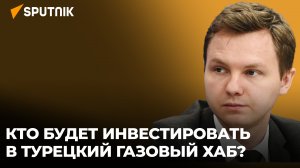 SPUTNIK

КТО БУДЕТ ИНВЕСТИРОВАТЬ В ТУРЕЦКИЙ ГАЗОВЫЙ ХАБ?